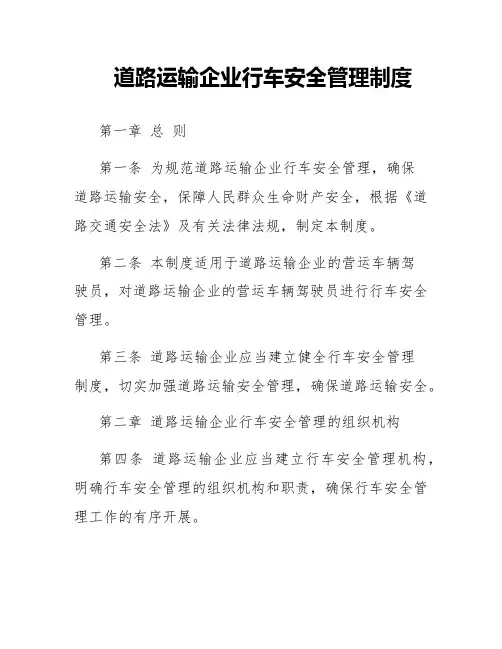 道路运输企业行车安全管理制度

第一章 总 则

第一条 为规范道路运输企业行车安全管理，确保道路运输安全，保障人民群众生命财产安全，根据《道路交通安全法》及有关法律法规，制定本制度。

第二条 本制度适用于道路运输企业的营运车辆驾驶员，对道路运输企业的营运车辆驾驶员进行行车安全管理。

第三条 道路运输企业应当建立健全行车安全管理制度，切实加强道路运输安全管理，确保道路运输安全。

第二章 道路运输企业行车安全管理的组织机构

第四条 道路运输企业应当建立行车安全管理机构，明确行车安全管理的组织机构和职责，确保行车安全管理工作的有序开展。